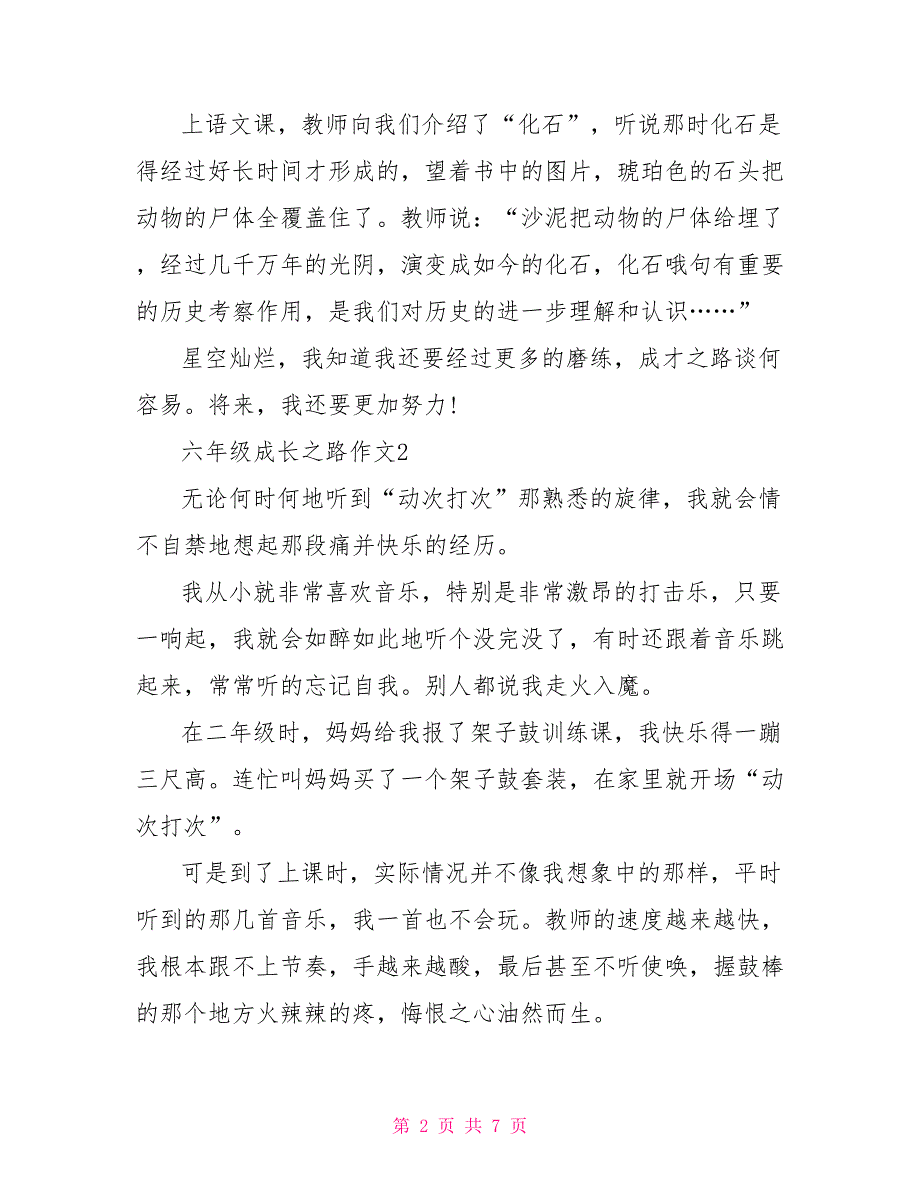 上语文课，教师向我们介绍了“化石”，听说那时化石是得经过好长时间才形成的，望着书中的图片，琥珀色的石头把动物的尸体全覆盖住了。教师说：“沙泥把动物的尸体给埋了，经过几千万年的光阴，演变成如今的化石，化石哦句有重要的历史考察作用，是我们对历史的进一步理解和认识……”

星空灿烂，我知道我还要经过更多的磨练，成才之路谈何容易。将来，我还要更加努力！

六年级成长之路作文2

无论何时何地听到“动次打次”那熟悉的旋律，我就会情不自禁地想起那段痛并快乐的经历。

我从小就非常喜欢音乐，特别是非常激昂的打击乐，只要一响起，我就会如醉如此地听个没完没了，有时还跟着音乐跳起来，常常听的忘记自我。别人都说我走火入魔。

在二年级时，妈妈给我报了架子鼓训练课，我快乐得一蹦三尺高。连忙叫妈妈买了一个架子鼓套装，在家里就开场“动次打次”。

可是到了上课时，实际情况并不像我想象中的那样，平时听到的那几首音乐，我一首也不会玩。教师的速度越来越快，我根本跟不上节奏，手越来越酸，最后甚至不听使唤，握鼓棒的那个地方火辣辣的疼，悔恨之心油然而生。

第 2 页 共 7 页